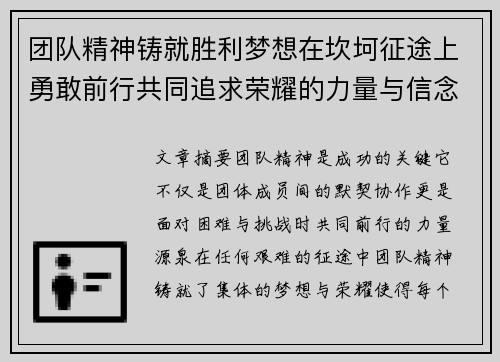 团队精神铸就胜利梦想在坎坷征途上勇敢前行共同追求荣耀的力量与信念

文章摘要团队精神是成功的关键它不仅是团体成员间的默契协作更是面对困难与挑战时共同前行的力量源泉在任何艰难的征途中团队精神铸就了集体的梦想与荣耀使得每个